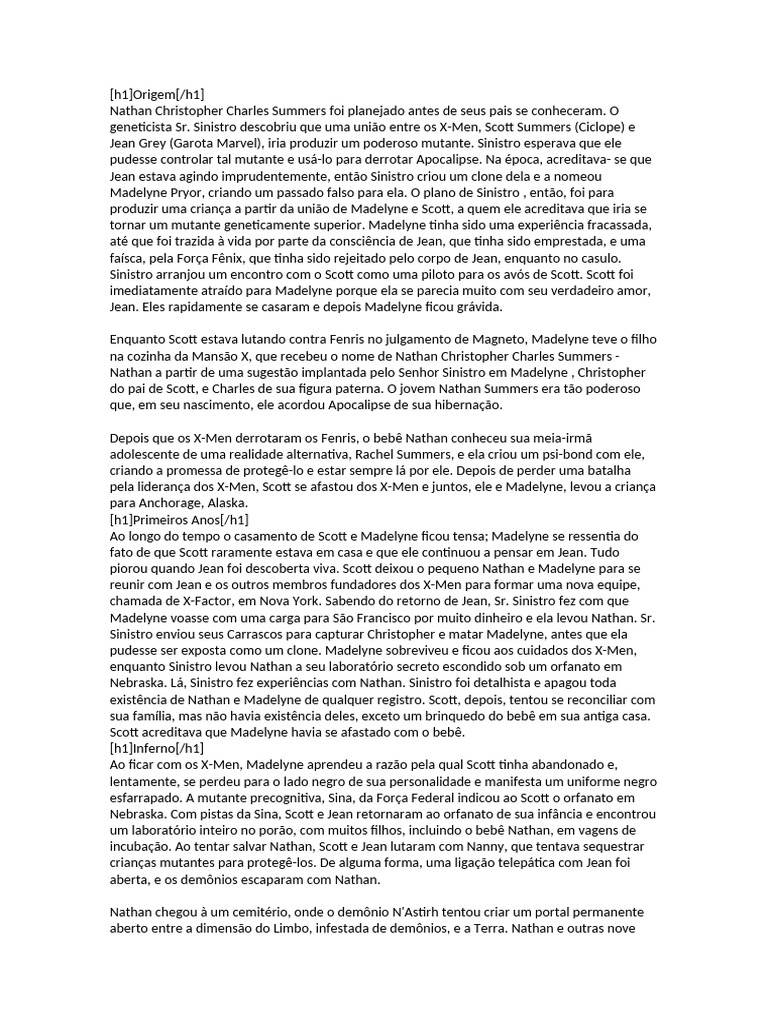 [h1]Origem[/h1]
Nathan Christopher Charles Summers foi planejado antes de seus pais se conheceram. O geneticista Sr. Sinistro descobriu que uma união entre os X-Men, Scott Summers (Ciclope) e Jean Grey (Garota Marvel), iria produzir um poderoso mutante. Sinistro esperava que ele pudesse controlar tal mutante e usá-lo para derrotar Apocalipse. Na época, acreditava- se que Jean estava agindo imprudentemente, então Sinistro criou um clone dela e a nomeou Madelyne Pryor, criando um passado falso para ela. O plano de Sinistro , então, foi para produzir uma criança a partir da união de Madelyne e Scott, a quem ele acreditava que iria se tornar um mutante geneticamente superior. Madelyne tinha sido uma experiência fracassada, até que foi trazida à vida por parte da consciência de Jean, que tinha sido emprestada, e uma faísca, pela Força Fênix, que tinha sido rejeitado pelo corpo de Jean, enquanto no casulo. Sinistro arranjou um encontro com o Scott como uma piloto para os avós de Scott. Scott foi imediatamente atraído para Madelyne porque ela se parecia muito com seu verdadeiro amor, Jean. Eles rapidamente se casaram e depois Madelyne ficou grávida.

Enquanto Scott estava lutando contra Fenris no julgamento de Magneto, Madelyne teve o filho na cozinha da Mansão X, que recebeu o nome de Nathan Christopher Charles Summers - Nathan a partir de uma sugestão implantada pelo Senhor Sinistro em Madelyne , Christopher do pai de Scott, e Charles de sua figura paterna. O jovem Nathan Summers era tão poderoso que, em seu nascimento, ele acordou Apocalipse de sua hibernação.

Depois que os X-Men derrotaram os Fenris, o bebê Nathan conheceu sua meia-irmã adolescente de uma realidade alternativa, Rachel Summers, e ela criou um psi-bond com ele, criando a promessa de protegê-lo e estar sempre lá por ele. Depois de perder uma batalha pela liderança dos X-Men, Scott se afastou dos X-Men e juntos, ele e Madelyne, levou a criança para Anchorage, Alaska.
[h1]Primeiros Anos[/h1]
Ao longo do tempo o casamento de Scott e Madelyne ficou tensa; Madelyne se ressentia do fato de que Scott raramente estava em casa e que ele continuou a pensar em Jean. Tudo piorou quando Jean foi descoberta viva. Scott deixou o pequeno Nathan e Madelyne para se reunir com Jean e os outros membros fundadores dos X-Men para formar uma nova equipe, chamada de X-Factor, em Nova York. Sabendo do retorno de Jean, Sr. Sinistro fez com que Madelyne voasse com uma carga para São Francisco por muito dinheiro e ela levou Nathan. Sr. Sinistro enviou seus Carrascos para capturar Christopher e matar Madelyne, antes que ela pudesse ser exposta como um clone. Madelyne sobreviveu e ficou aos cuidados dos X-Men, enquanto Sinistro levou Nathan a seu laboratório secreto escondido sob um orfanato em Nebraska. Lá, Sinistro fez experiências com Nathan. Sinistro foi detalhista e apagou toda existência de Nathan e Madelyne de qualquer registro. Scott, depois, tentou se reconciliar com sua família, mas não havia existência deles, exceto um brinquedo do bebê em sua antiga casa. Scott acreditava que Madelyne havia se afastado com o bebê.
[h1]Inferno[/h1]
Ao ficar com os X-Men, Madelyne aprendeu a razão pela qual Scott tinha abandonado e, lentamente, se perdeu para o lado negro de sua personalidade e manifesta um uniforme negro esfarrapado. A mutante precognitiva, Sina, da Força Federal indicou ao Scott o orfanato em Nebraska. Com pistas da Sina, Scott e Jean retornaram ao orfanato de sua infância e encontrou um laboratório inteiro no porão, com muitos filhos, incluindo o bebê Nathan, em vagens de incubação. Ao tentar salvar Nathan, Scott e Jean lutaram com Nanny, que tentava sequestrar crianças mutantes para protegê-los. De alguma forma, uma ligação telepática com Jean foi aberta, e os demônios escaparam com Nathan.

Nathan chegou à um cemitério, onde o demônio N'Astirh tentou criar um portal permanente aberto entre a dimensão do Limbo, infestada de demônios, e a Terra. Nathan e outras nove